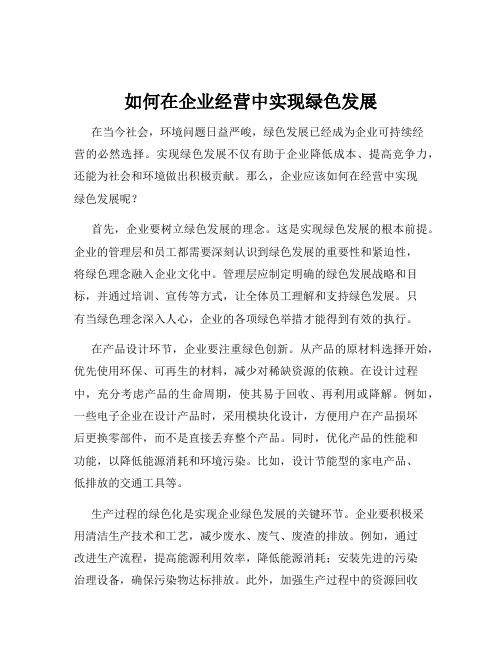 如何在企业经营中实现绿色发展

在当今社会，环境问题日益严峻，绿色发展已经成为企业可持续经营的必然选择。实现绿色发展不仅有助于企业降低成本、提高竞争力，还能为社会和环境做出积极贡献。那么，企业应该如何在经营中实现绿色发展呢？

首先，企业要树立绿色发展的理念。这是实现绿色发展的根本前提。企业的管理层和员工都需要深刻认识到绿色发展的重要性和紧迫性，将绿色理念融入企业文化中。管理层应制定明确的绿色发展战略和目标，并通过培训、宣传等方式，让全体员工理解和支持绿色发展。只有当绿色理念深入人心，企业的各项绿色举措才能得到有效的执行。

在产品设计环节，企业要注重绿色创新。从产品的原材料选择开始，优先使用环保、可再生的材料，减少对稀缺资源的依赖。在设计过程中，充分考虑产品的生命周期，使其易于回收、再利用或降解。例如，一些电子企业在设计产品时，采用模块化设计，方便用户在产品损坏后更换零部件，而不是直接丢弃整个产品。同时，优化产品的性能和功能，以降低能源消耗和环境污染。比如，设计节能型的家电产品、低排放的交通工具等。

生产过程的绿色化是实现企业绿色发展的关键环节。企业要积极采用清洁生产技术和工艺，减少废水、废气、废渣的排放。例如，通过改进生产流程，提高能源利用效率，降低能源消耗；安装先进的污染治理设备，确保污染物达标排放。此外，加强生产过程中的资源回收